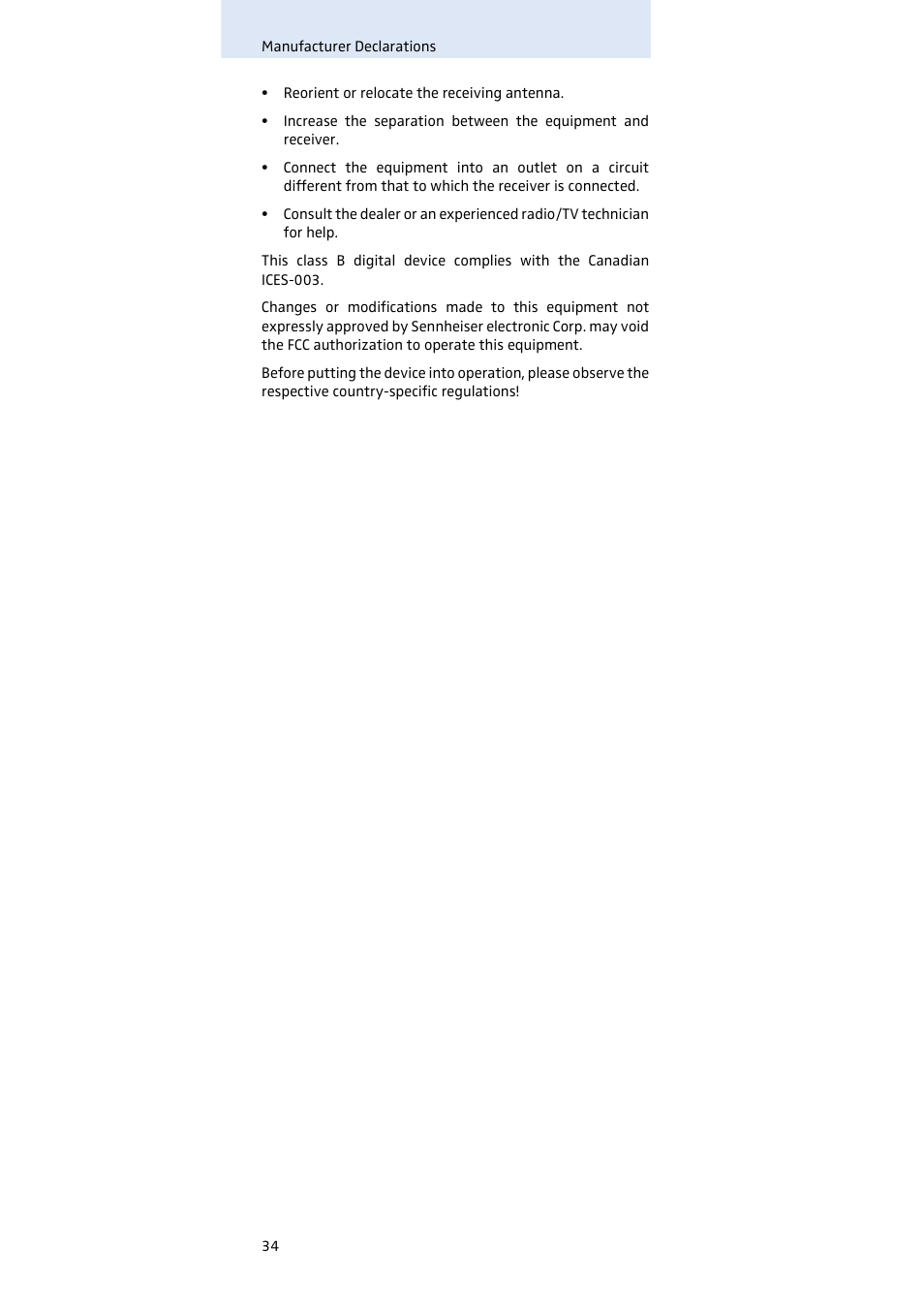 Manufacturer Declarations

• Reorient or relocate the receiving antenna.

• Increase the separation between the equipment and receiver.

• Connect the equipment into an outlet on a circuit different from that to which the receiver is connected.

• Consult the dealer or an experienced radio/TV technician for help.

This class B digital device complies with the Canadian ICES-003.

Changes or modifications made to this equipment not expressly approved by Sennheiser electronic Corp. may void the FCC authorization to operate this equipment.

Before putting the device into operation, please observe the respective country-specific regulations!

34